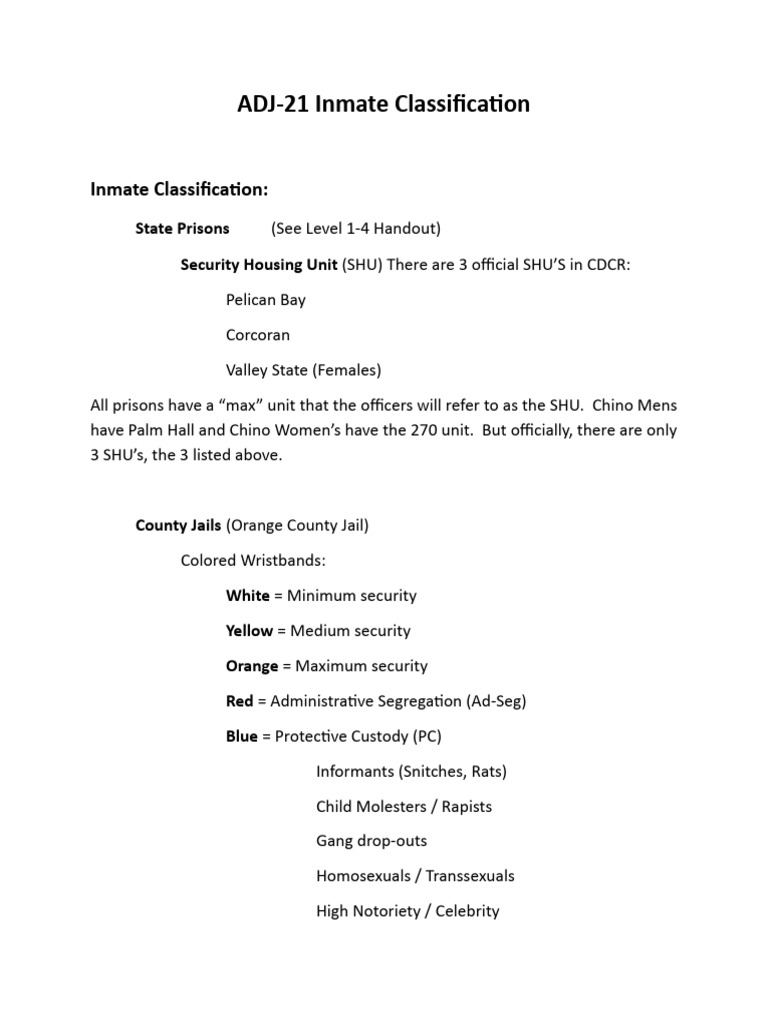 ADJ-21 Inmate Classification

Inmate Classification:

State Prisons (See Level 1-4 Handout)

Security Housing Unit (SHU) There are 3 official SHU'S in CDCR:

Pelican Bay

Corcoran

Valley State (Females)

All prisons have a "max" unit that the officers will refer to as the SHU. Chino Mens have Palm Hall and Chino Women's have the 270 unit. But officially, there are only 3 SHU's, the 3 listed above.

County Jails (Orange County Jail)

Colored Wristbands:

White = Minimum security

Yellow = Medium security

Orange = Maximum security

Red = Administrative Segregation (Ad-Seg)

Blue = Protective Custody (PC)

Informants (Snitches, Rats)

Child Molesters / Rapists

Gang drop-outs

Homosexuals / Transsexuals

High Notoriety / Celebrity